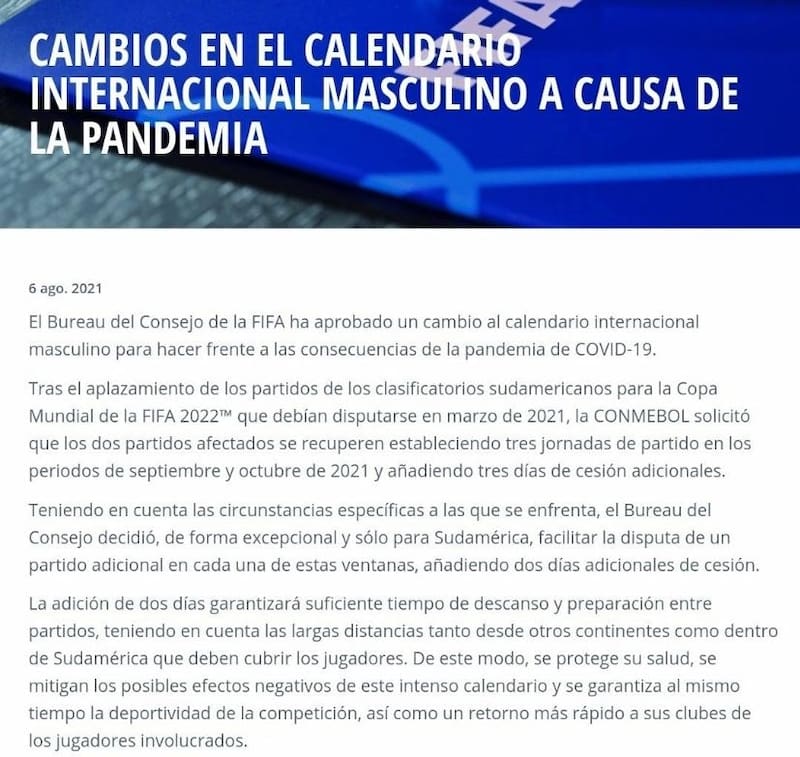 CAMBIOS EN EL CALENDARIO INTERNACIONAL MASCULINO A CAUSA DE LA PANDEMIA

6 ago. 2021

El Bureau del Consejo de la FIFA ha aprobado un cambio al calendario internacional masculino para hacer frente a las consecuencias de la pandemia de COVID-19.

Tras el aplazamiento de los partidos de los clasificatorios sudamericanos para la Copa Mundial de la FIFA 2022™ que debían disputarse en marzo de 2021, la CONMEBOL solicitó que los dos partidos afectados se recuperen estableciendo tres jornadas de partido en los periodos de septiembre y octubre de 2021 y añadiendo tres días de cesión adicionales.

Teniendo en cuenta las circunstancias específicas a las que se enfrenta, el Bureau del Consejo decidió, de forma excepcional y sólo para Sudamérica, facilitar la disputa de un partido adicional en cada una de estas ventanas, añadiendo dos días adicionales de cesión.

La adición de dos días garantizará suficiente tiempo de descanso y preparación entre partidos, teniendo en cuenta las largas distancias tanto desde otros continentes como dentro de Sudamérica que deben cubrir los jugadores. De este modo, se protege su salud, se mitigan los posibles efectos negativos de este intenso calendario y se garantiza al mismo tiempo la deportividad de la competición, así como un retorno más rápido a sus clubes de los jugadores involucrados.